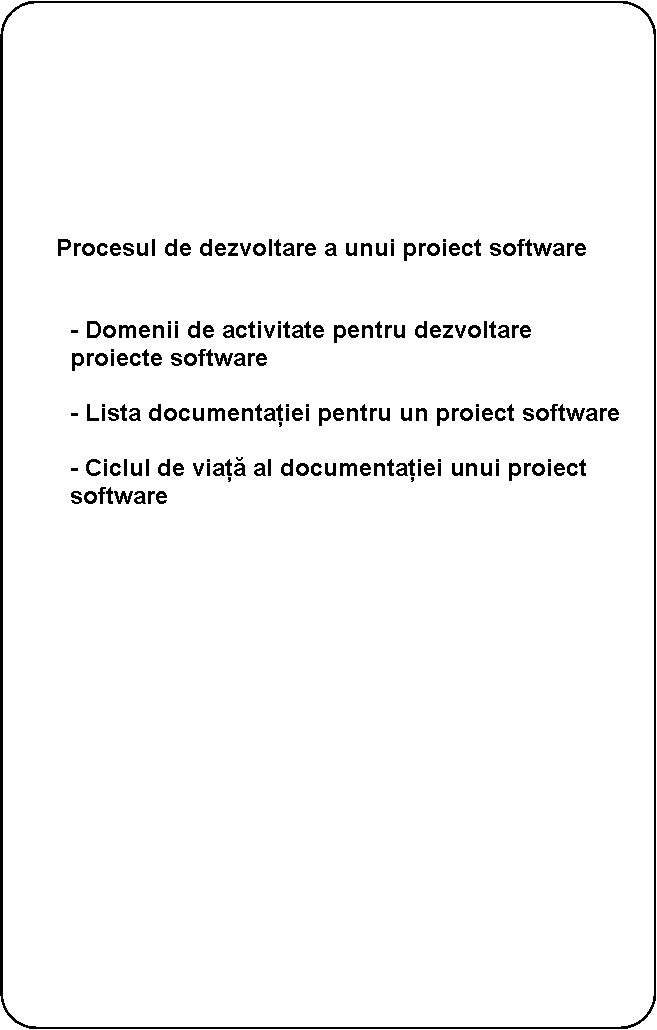 Procesul de dezvoltare a unui proiect software

- Domenii de activitate pentru dezvoltare proiecte software

- Lista documentației pentru un proiect software

- Ciclul de viață al documentației unui proiect software